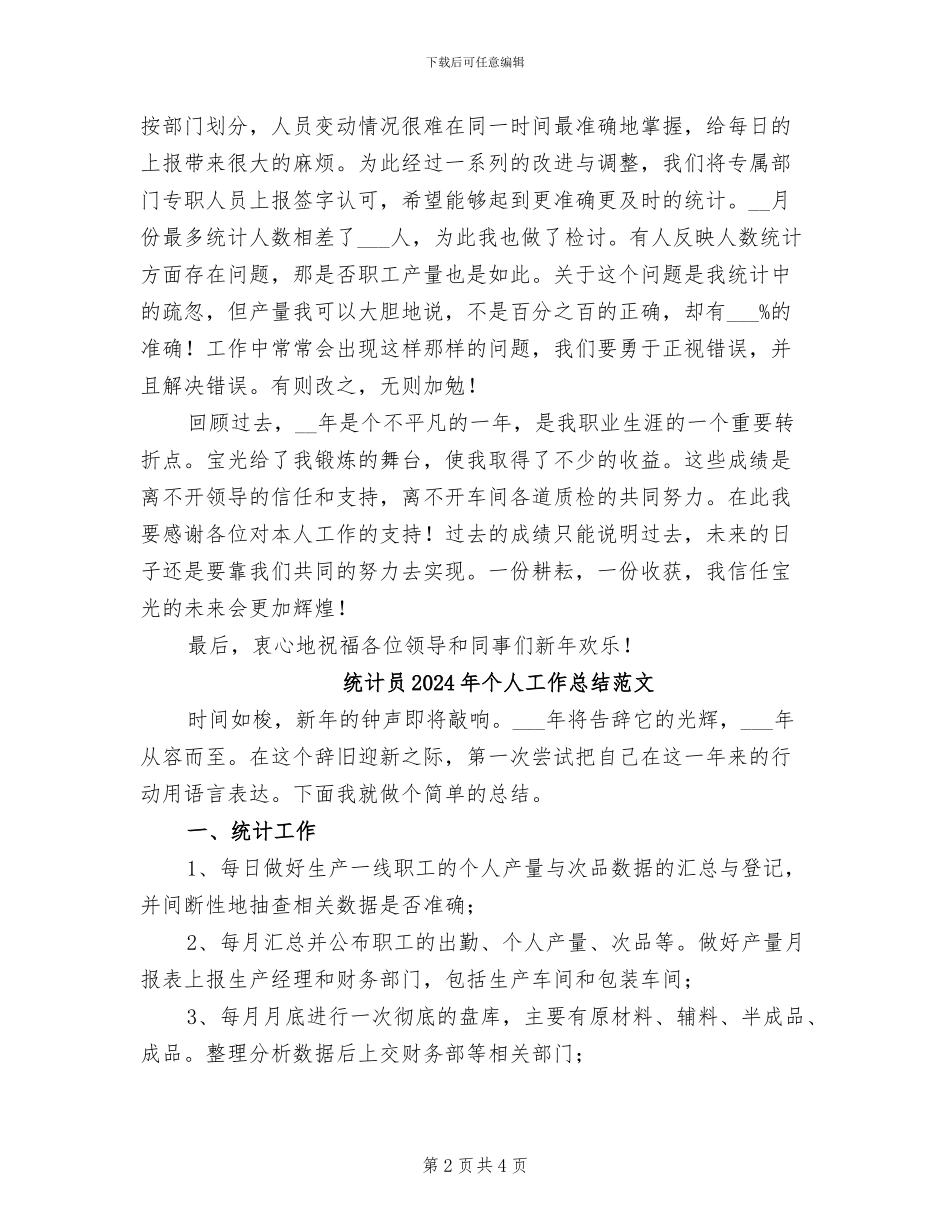 下载后可任意编辑

按部门划分，人员变动情况很难在同一时间最准确地掌握，给每日的上报带来很大的麻烦。为此经过一系列的改进与调整，我们将专属部门专职人员上报签字认可，希望能够起到更准确更及时的统计。__月份最多统计人数相差了___人，为此我也做了检讨。有人反映人数统计方面存在问题，那是否职工产量也是如此。关于这个问题是我统计中的疏忽，但产量我可以大胆地说，不是百分之百的正确，却有___%的准确！工作中常常会出现这样那样的问题，我们要勇于正视错误，并且解决错误。有则改之，无则加勉！

回顾过去，__年是个不平凡的一年，是我职业生涯的一个重要转折点。宝光给了我锻炼的舞台，使我取得了不少的收益。这些成绩是离不开领导的信任和支持，离不开车间各道质检的共同努力。在此我要感谢各位对本人工作的支持！过去的成绩只能说明过去，未来的日子还是要靠我们共同的努力去实现。一份耕耘，一份收获，我信任宝光的未来会更加辉煌！

最后，衷心地祝福各位领导和同事们新年欢乐！

统计员2024年个人工作总结范文

时间如梭，新年的钟声即将敲响。___年将告辞它的光辉，___年从容而至。在这个辞旧迎新之际，第一次尝试把自己在这一年来的行动用语言表达。下面我就做个简单的总结。

一、统计工作

1、每日做好生产一线职工的个人产量与次品数据的汇总与登记，并间断性地抽查相关数据是否准确；

2、每月汇总并公布职工的出勤、个人产量、次品等。做好产量月报表上报生产经理和财务部门，包括生产车间和包装车间；

3、每月月底进行一次彻底的盘库，主要有原材料、辅料、半成品、成品。整理分析数据后上交财务部等相关部门；

第2页共4页